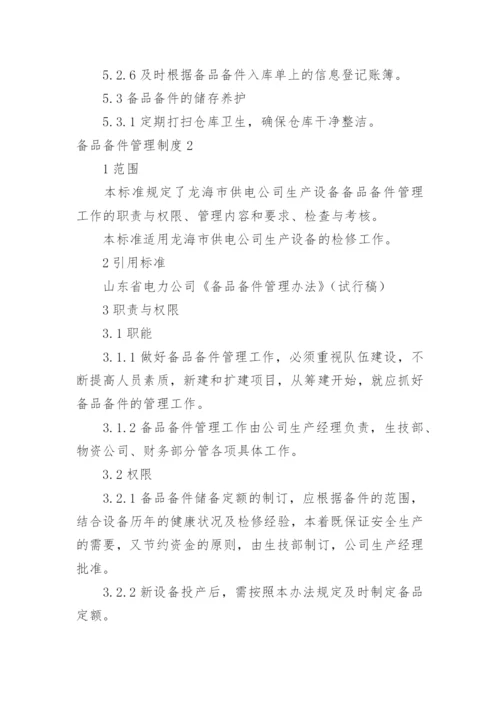 5.2.6 及时根据备品备件入库单上的信息登记账簿。

5.3 备品备件的储存养护

5.3.1 定期打扫仓库卫生，确保仓库干净整洁。

备品备件管理制度 2

1 范围

本标准规定了龙海市供电公司生产设备备品备件管理工作的职责与权限、管理内容和要求、检查与考核。

本标准适用龙海市供电公司生产设备的检修工作。

2 引用标准

山东省电力公司《备品备件管理办法》(试行稿)

3 职责与权限

3.1 职能

3.1.1 做好备品备件管理工作，必须重视队伍建设，不断提高人员素质，新建和扩建项目，从筹建开始，就应抓好备品备件的管理工作。

3.1.2 备品备件管理工作由公司生产经理负责，生技部、物资公司、财务部分管各项具体工作。

3.2 权限

3.2.1 备品备件储备定额的制订，应根据备件的范围，结合设备历年的健康状况及检修经验，本着既保证安全生产的需要，又节约资金的原则，由生技部制订，公司生产经理批准。

3.2.2 新设备投产后，需按照本办法规定及时制定备品定额。